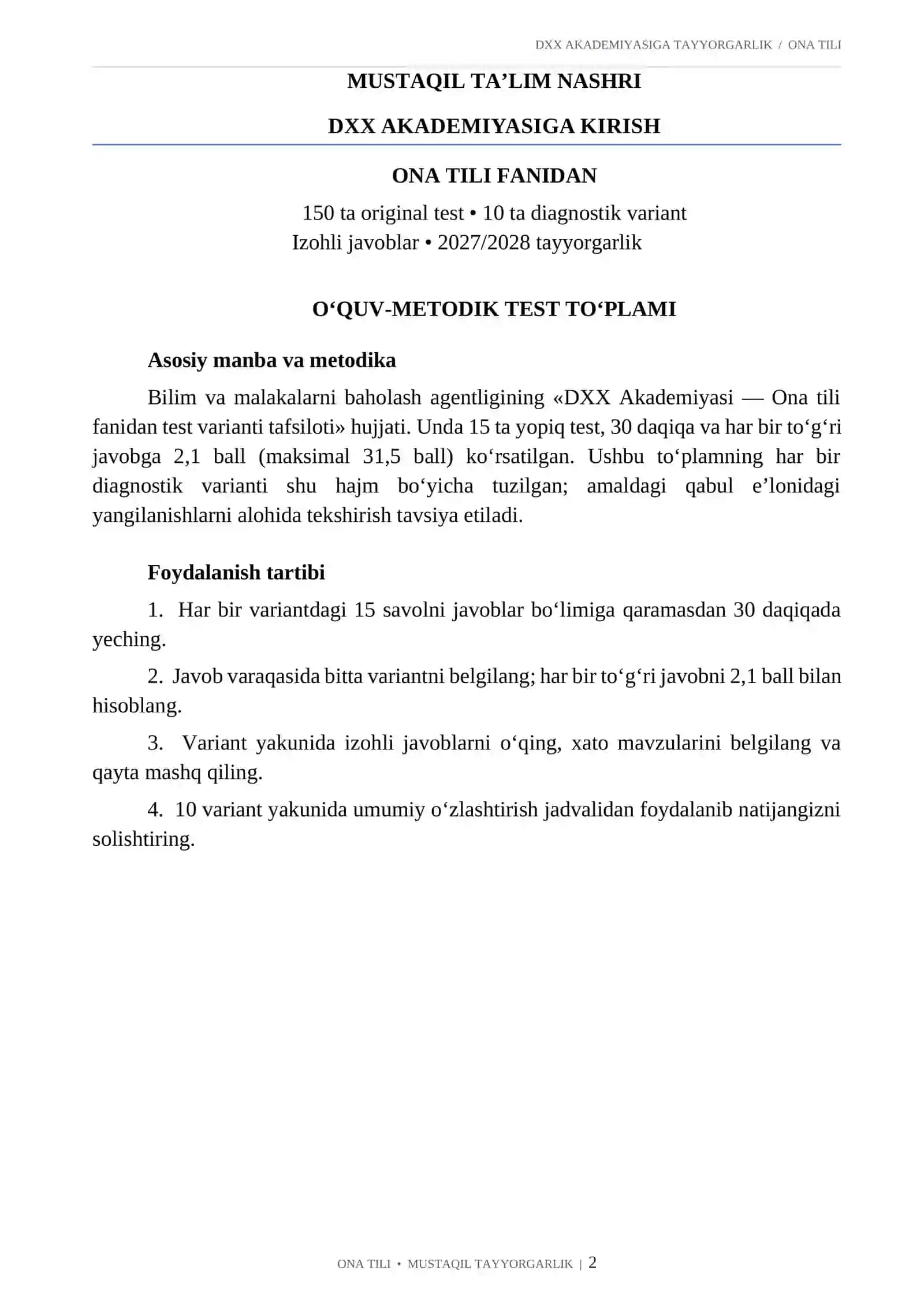 DXX AKADEMIYASIGA TAYYORGARLIK / ONA TILI

MUSTAQIL TA'LIM NASHRI

DXX AKADEMIYASIGA KIRISH

ONA TILI FANIDAN

150 ta original test • 10 ta diagnostik variant
Izohli javoblar • 2027/2028 tayyorgarlik

O'QUV-METODIK TEST TO'PLAMI

Asosiy manba va metodika

Bilim va malakalarni baholash agentligining «DXX Akademiyasi — Ona tili fanidan test varianti tafsiloti» hujjati. Unda 15 ta yopiq test, 30 daqiqa va har bir to'g'ri javobga 2,1 ball (maksimal 31,5 ball) ko'rsatilgan. Ushbu to'plamning har bir diagnostik varianti shu hajm bo'yicha tuzilgan; amaldagi qabul e'lonidagi yangilanishlarni alohida tekshirish tavsiya etiladi.

Foydalanish tartibi

1. Har bir variantdagi 15 savolni javoblar bo'limiga qaramasdan 30 daqiqada yeching.

2. Javob varaqasida bitta variantni belgilang; har bir to'g'ri javobni 2,1 ball bilan hisoblang.

3. Variant yakunida izohli javoblarni o'qing, xato mavzularini belgilang va qayta mashq qiling.

4. 10 variant yakunida umumiy o'zlashtirish jadvalidan foydalanib natijangizni solishtiring.

ONA TILI • MUSTAQIL TAYYORGARLIK | 2